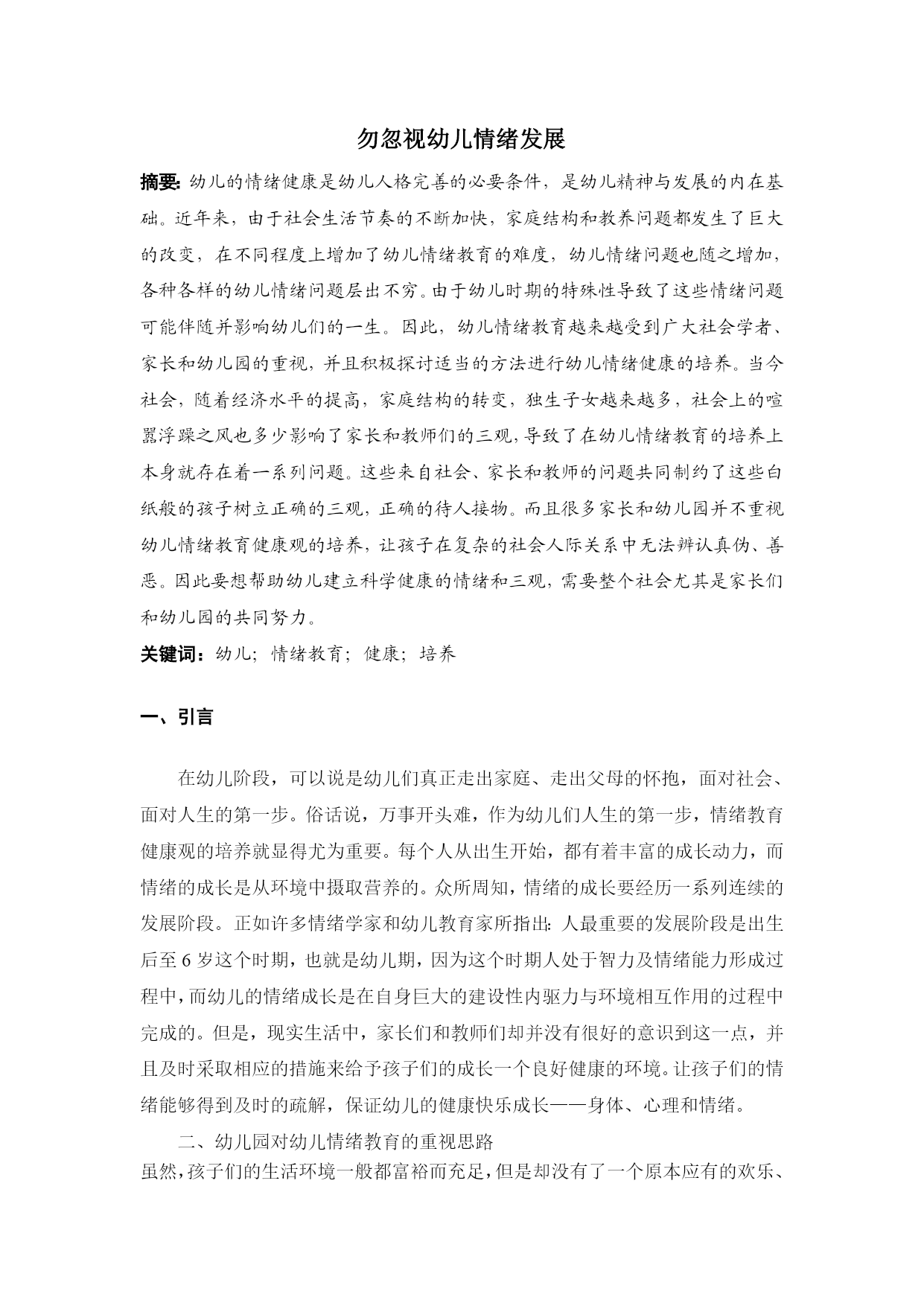 勿忽视幼儿情绪发展

摘要: 幼儿的情绪健康是幼儿人格完善的必要条件，是幼儿精神与发展的内在基础。近年来，由于社会生活节奏的不断加快，家庭结构和教养问题都发生了巨大的改变，在不同程度上增加了幼儿情绪教育的难度，幼儿情绪问题也随之增加，各种各样的幼儿情绪问题层出不穷。由于幼儿时期的特殊性导致了这些情绪问题可能伴随并影响幼儿们的一生。因此，幼儿情绪教育越来越受到广大社会学者、家长和幼儿园的重视，并且积极探讨适当的方法进行幼儿情绪健康的培养。当今社会，随着经济水平的提高，家庭结构的转变，独生子女越来越多，社会上的喧嚣浮躁之风也多少影响了家长和教师们的三观，导致了在幼儿情绪教育的培养上本身就存在着一系列问题。这些来自社会、家长和教师的问题共同制约了这些白纸般的孩子树立正确的三观，正确的待人接物。而且很多家长和幼儿园并不重视幼儿情绪教育健康观的培养，让孩子在复杂的社会人际关系中无法辨认真伪、善恶。因此要想帮助幼儿建立科学健康的情绪和三观，需要整个社会尤其是家长们和幼儿园的共同努力。

关键词：幼儿；情绪教育；健康；培养

一、引言

在幼儿阶段，可以说是幼儿们真正走出家庭、走出父母的怀抱，面对社会、面对人生的第一步。俗话说，万事开头难，作为幼儿们人生的第一步，情绪教育健康观的培养就显得尤为重要。每个人从出生开始，都有着丰富的成长动力，而情绪的成长是从环境中摄取营养的。众所周知，情绪的成长要经历一系列连续的发展阶段。正如许多情绪学家和幼儿教育家所指出: 人最重要的发展阶段是出生后至 6 岁这个时期，也就是幼儿期，因为这个时期人处于智力及情绪能力形成过程中，而幼儿的情绪成长是在自身巨大的建设性内驱力与环境相互作用的过程中完成的。但是，现实生活中，家长们和教师们却并没有很好的意识到这一点，并且及时采取相应的措施来给予孩子们的成长一个良好健康的环境。让孩子们的情绪能够得到及时的疏解，保证幼儿的健康快乐成长——身体、心理和情绪。

二、幼儿园对幼儿情绪教育的重视思路
虽然，孩子们的生活环境一般都富裕而充足，但是却没有了一个原本应有的欢乐、